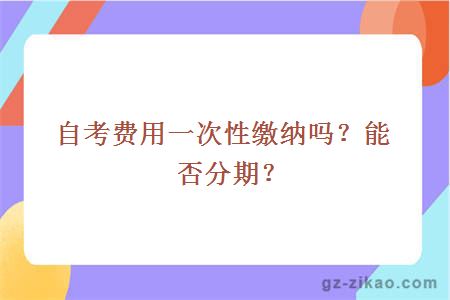 自考费用一次性缴纳吗？能否分期？

gz-zikao.com